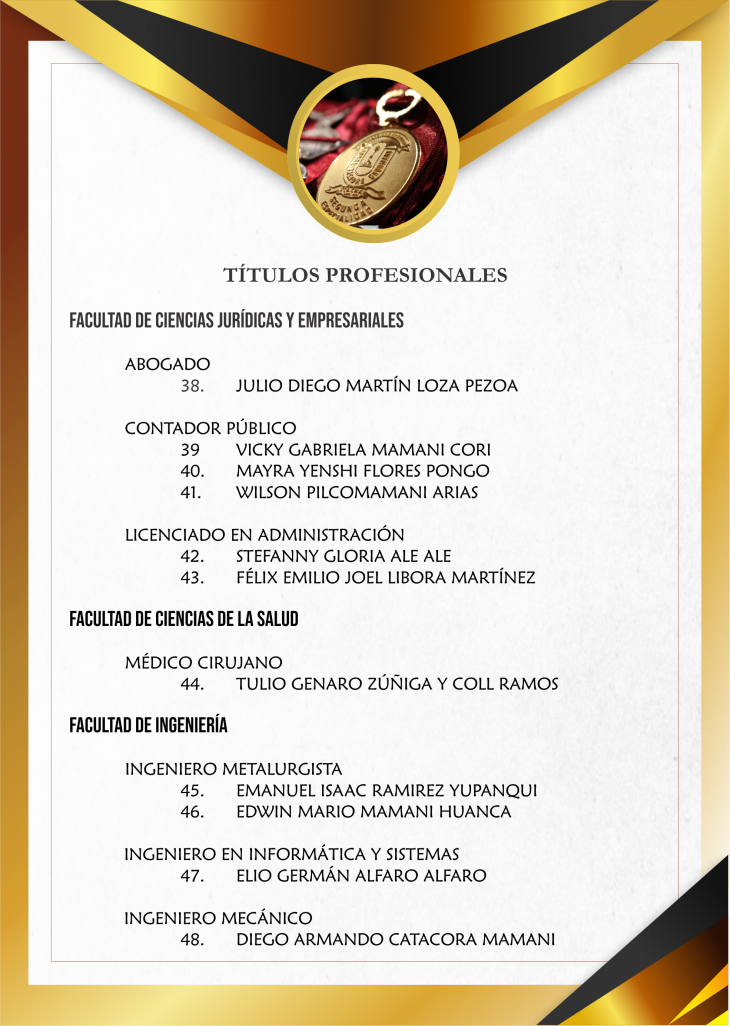 TÍTULOS PROFESIONALES

FACULTAD DE CIENCIAS JURÍDICAS Y EMPRESARIALES

ABOGADO
38. JULIO DIEGO MARTÍN LOZA PEZOA

CONTADOR PÚBLICO
39 VICKY GABRIELA MAMANI CORI
40. MAYRA YENSHI FLORES PONGO
41. WILSON PILCOMAMANI ARIAS

LICENCIADO EN ADMINISTRACIÓN
42. STEFANNY GLORIA ALE ALE
43. FÉLIX EMILIO JOEL LIBORA MARTÍNEZ

FACULTAD DE CIENCIAS DE LA SALUD

MÉDICO CIRUJANO
44. TULIO GENARO ZÚÑIGA Y COLL RAMOS

FACULTAD DE INGENIERÍA

INGENIERO METALURGISTA
45. EMANUEL ISAAC RAMIREZ YUPANQUI
46. EDWIN MARIO MAMANI HUANCA

INGENIERO EN INFORMÁTICA Y SISTEMAS
47. ELIO GERMÁN ALFARO ALFARO

INGENIERO MECÁNICO
48. DIEGO ARMANDO CATACORA MAMANI